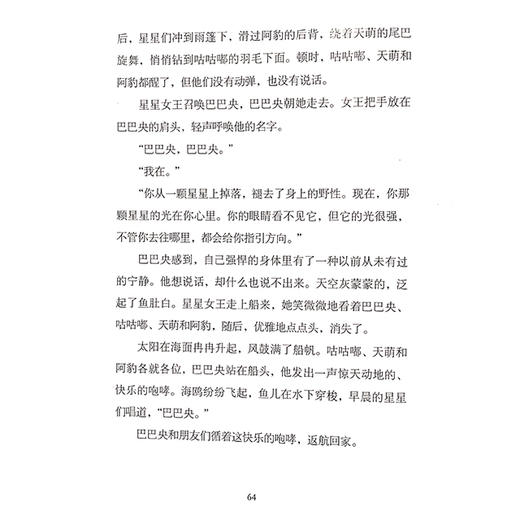 后，星星们冲到雨篷下，滑过阿豹的后背，绕着天萌的尾巴旋舞，悄悄钻到咕咕嘟的羽毛下面。顿时，咕咕嘟、天萌和阿豹都醒了，但他们没有动弹，也没有说话。

星星女王召唤巴巴央，巴巴央朝她走去。女王把手放在巴巴央的肩头，轻声呼唤他的名字。

“巴巴央，巴巴央。”

“我在。”

“你从一颗星星上掉落，褪去了身上的野性。现在，你那颗星星的光在你心里。你的眼睛看不见它，但它的光很强，不管你去往哪里，都会给你指引方向。”

巴巴央感到，自己强悍的身体里有了一种以前从未有过的宁静。他想说话，却什么也说不出来。天空灰蒙蒙的，泛起了鱼肚白。星星女王走上船来，她笑微微地看着巴巴央、咕咕嘟、天萌和阿豹，随后，优雅地点点头，消失了。

太阳在海面冉冉升起，风鼓满了船帆。咕咕嘟、天萌和阿豹各就各位，巴巴央站在船头，他发出一声惊天动地的、快乐的咆哮。海鸥纷纷飞起，鱼儿在水下穿梭，早晨的星星们唱道，“巴巴央。”

巴巴央和朋友们循着这快乐的咆哮，返航回家。

64